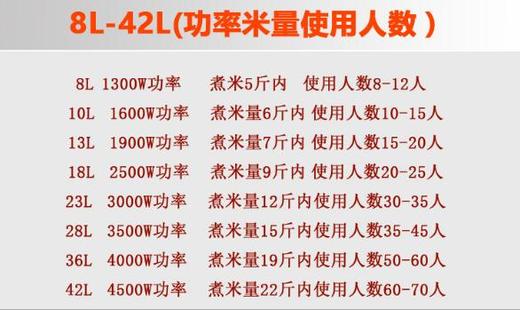 8L-42L(功率米量使用人数 )

8L 1300W功率 煮米5斤内 使用人数8-12人
10L 1600W功率 煮米量6斤内 使用人数10-15人
13L 1900W功率 煮米量7斤内 使用人数15-20人
18L 2500W功率 煮米量9斤内 使用人数20-25人
23L 3000W功率 煮米量12斤内使用人数30-35人
28L 3500W功率 煮米量15斤内使用人数35-45人
36L 4000W功率 煮米量19斤内使用人数50-60人
42L 4500W功率 煮米量22斤内使用人数60-70人